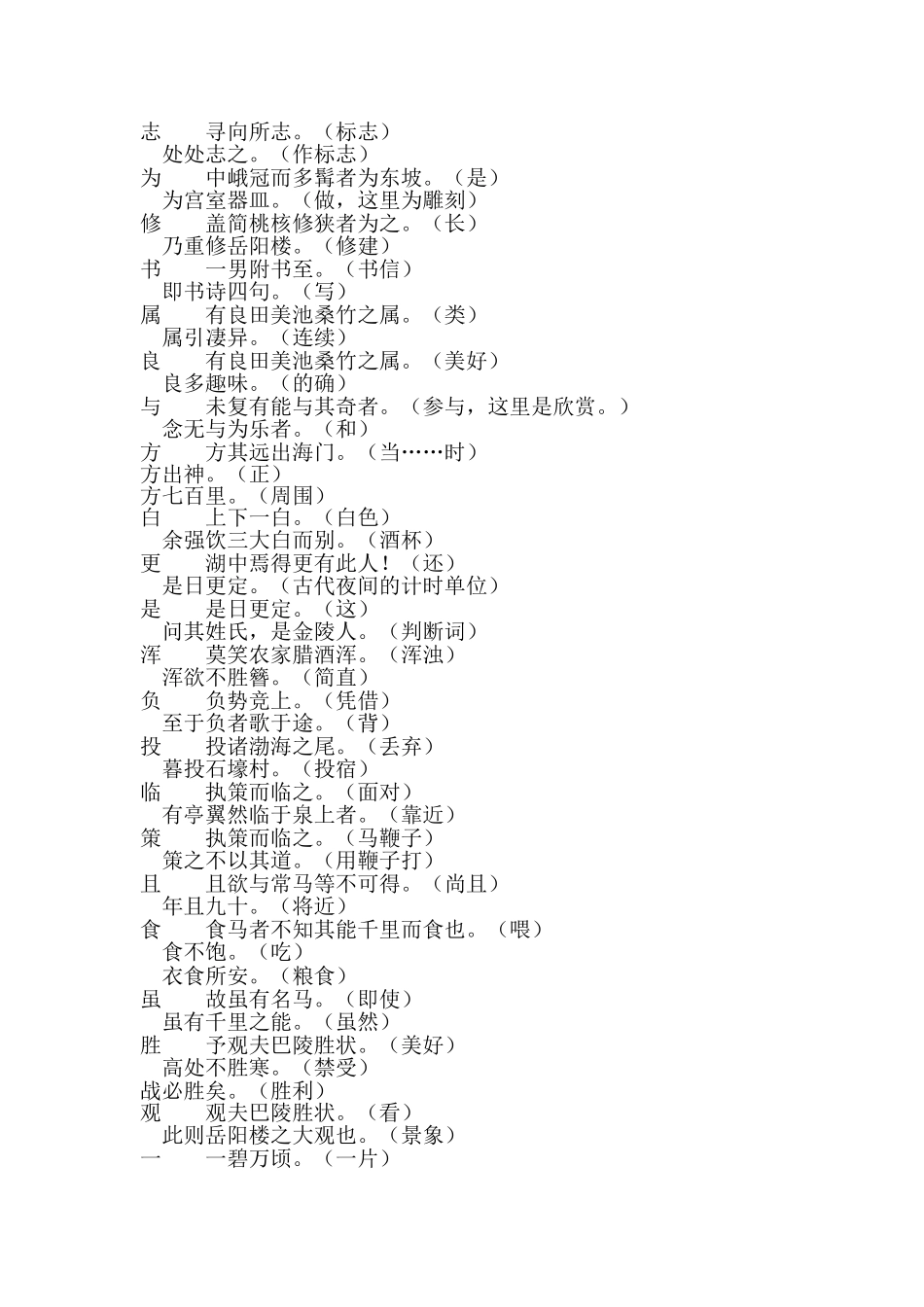 志　　寻向所志。（标志）
处处志之。（作标志）
为　　中峨冠而多髯者为东坡。（是）
为宫室器皿。（做，这里为雕刻）
修　　盖简桃核修狭者为之。（长）
乃重修岳阳楼。（修建）
书　　一男附书至。（书信）
即书诗四句。（写）
属　　有良田美池桑竹之属。（类）
属引凄异。（连续）
良　　有良田美池桑竹之属。（美好）
良多趣味。（的确）
与　　未复有能与其奇者。（参与，这里是欣赏。）
念无与为乐者。（和）
方　　方其远出海门。（当……时）
方出神。（正）
方七百里。（周围）
白　　上下一白。（白色）
余强饮三大白而别。（酒杯）
更　　湖中焉得更有此人！（还）
是日更定。（古代夜间的计时单位）
是　　是日更定。（这）
问其姓氏，是金陵人。（判断词）
浑　　莫笑农家腊酒浑。（浑浊）
浑欲不胜簪。（简直）
负　　负势竞上。（凭借）
至于负者歌于途。（背）
投　　投诸渤海之尾。（丢弃）
暮投石壕村。（投宿）
临　　执策而临之。（面对）
有亭翼然临于泉上者。（靠近）
策　　执策而临之。（马鞭子）
策之不以其道。（用鞭子打）
且　　且欲与常马等不可得。（尚且）
年且九十。（将近）
食　　食马者不知其能千里而食也。（喂）
食不饱。（吃）
衣食所安。（粮食）
虽　　故虽有名马。（即使）
虽有千里之能。（虽然）
胜　　予观夫巴陵胜状。（美好）
高处不胜寒。（禁受）
战必胜矣。（胜利）
观　　观夫巴陵胜状。（看）
此则岳阳楼之大观也。（景象）
一　　一碧万顷。（一片）